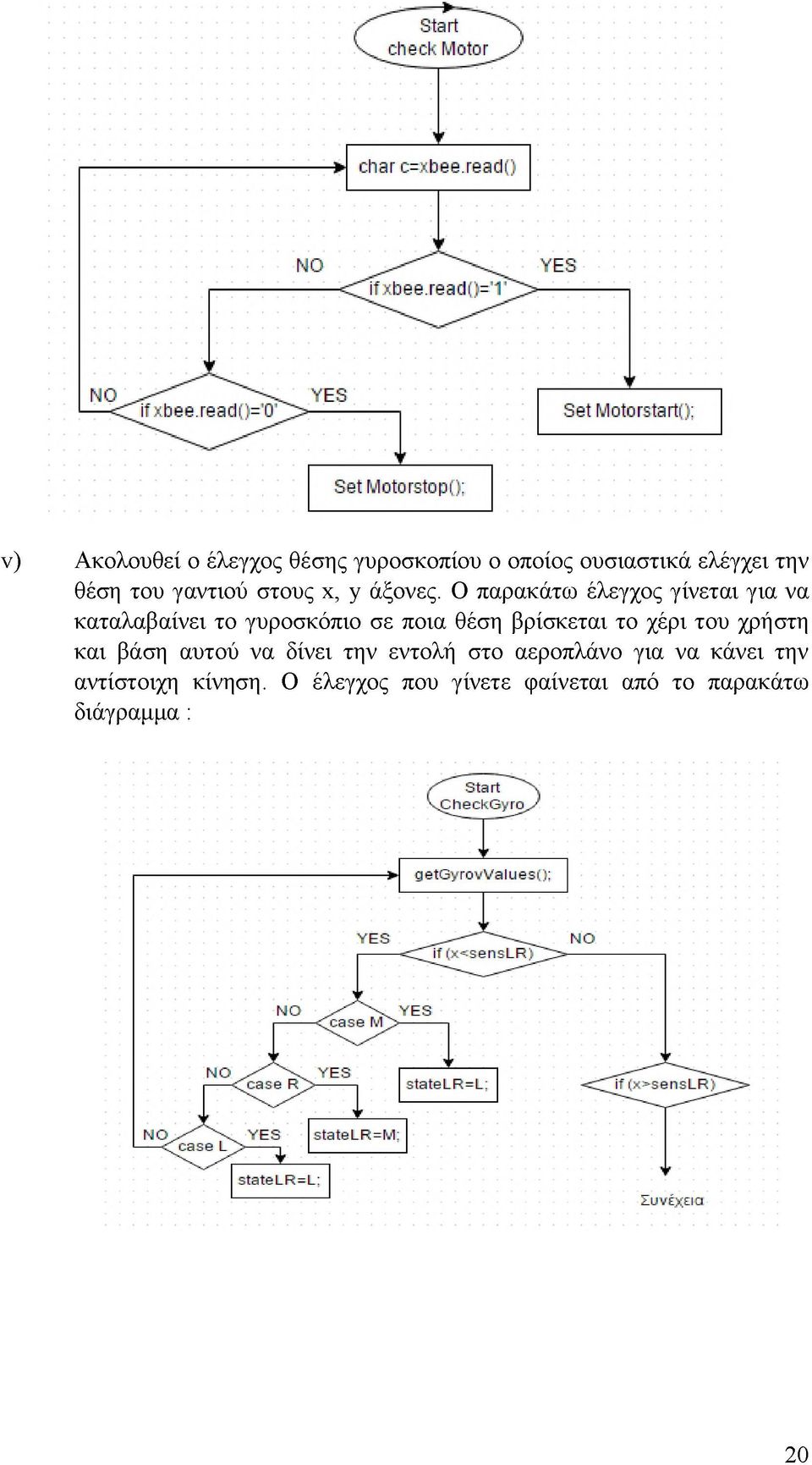 Start
check Motor

char c=xbee.read()

NO

if xbee.read()='1'

YES

NO

if xbee.read()='0'

YES

Set Motorstart();

Set Motorstop();

v) Ακολουθεί ο έλεγχος θέσης γυροσκοπίου ο οποίος ουσιαστικά ελέγχει την θέση του γαντιού στους x, y άξονες. Ο παρακάτω έλεγχος γίνεται για να καταλαβαίνει το γυροσκόπιο σε ποια θέση βρίσκεται το χέρι του χρήστη και βάση αυτού να δίνει την εντολή στο αεροπλάνο για να κάνει την αντίστοιχη κίνηση. Ο έλεγχος που γίνετε φαίνεται από το παρακάτω διάγραμμα :

Start
CheckGyro

getGyrovValues();

YES

if (x<sensLR)

NO

NO

case M

YES

NO

case R

YES

stateLR=L;

if (x>sensLR)

NO

case L

YES

stateLR=M;

stateLR=L;

Συνέχεια

20